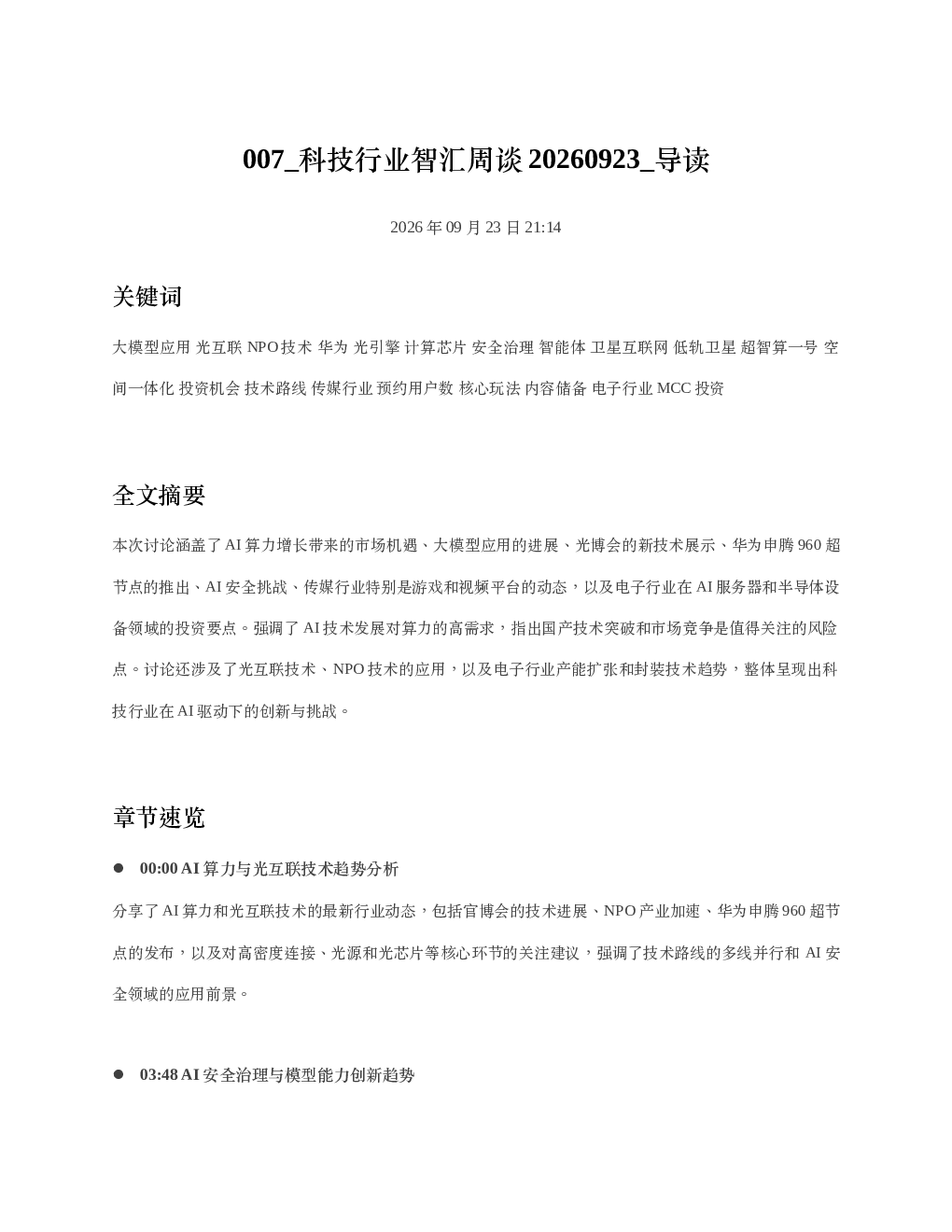 007_科技行业智汇周谈20260923_导读

2026年09月23日21:14

关键词

大模型应用 光互联 NPO技术 华为 光引擎 计算芯片 安全治理 智能体 卫星互联网 低轨卫星 超智算一号 空间一体化 投资机会 技术路线 传媒行业 预约用户数 核心玩法 内容储备 电子行业 MCC投资

全文摘要

本次讨论涵盖了AI算力增长带来的市场机遇、大模型应用的进展、光博会的新技术展示、华为申腾960超节点的推出、AI安全挑战、传媒行业特别是游戏和视频平台的动态，以及电子行业在AI服务器和半导体设备领域的投资要点。强调了AI技术发展对算力的高需求，指出国产技术突破和市场竞争是值得关注的风险点。讨论还涉及了光互联技术、NPO技术的应用，以及电子行业产能扩张和封装技术趋势，整体呈现出科技行业在AI驱动下的创新与挑战。

章节速览

• 00:00 AI算力与光互联技术趋势分析

分享了AI算力和光互联技术的最新行业动态，包括官博会的技术进展、NPO产业加速、华为申腾960超节点的发布，以及对高密度连接、光源和光芯片等核心环节的关注建议，强调了技术路线的多线并行和AI安全领域的应用前景。

• 03:48 AI安全治理与模型能力创新趋势